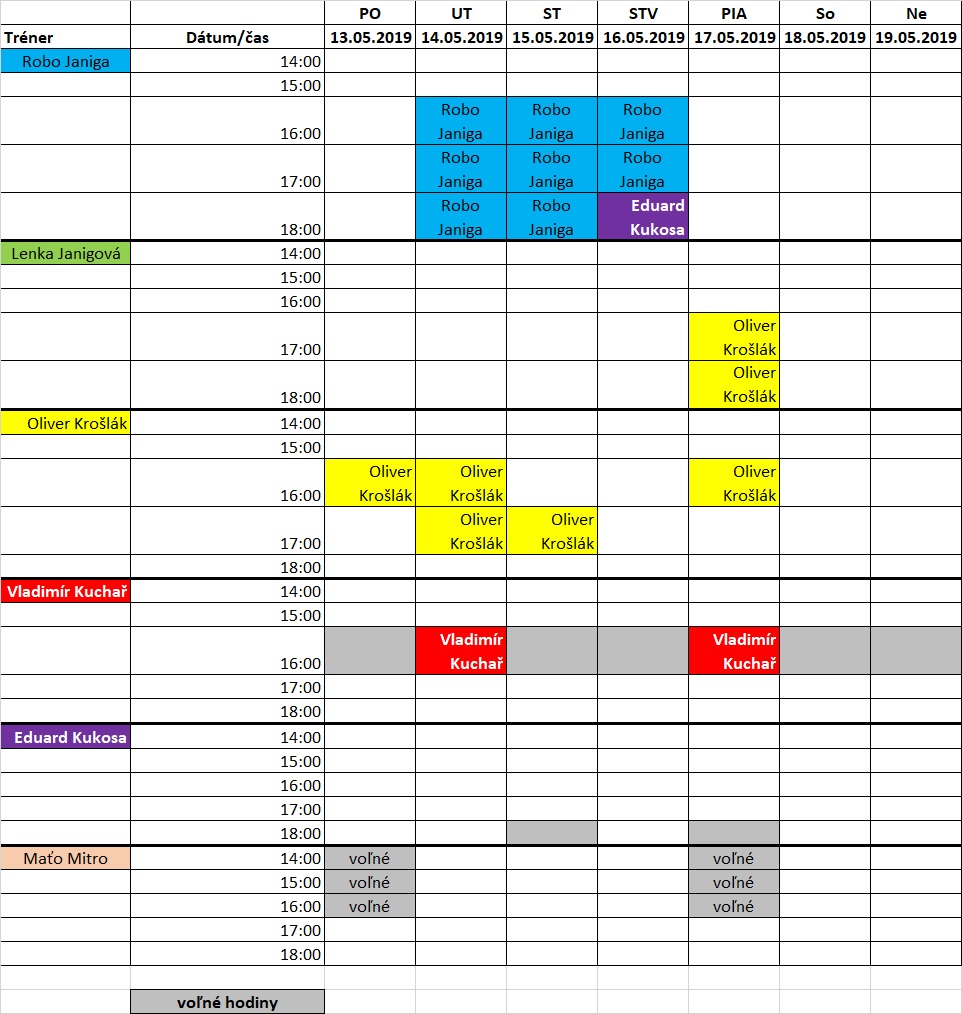 | | | PO | UT | ST | STV | PIA | So | Ne |
|---|---|---|---|---|---|---|---|---|
| Tréner | Dátum/čas | 13.05.2019 | 14.05.2019 | 15.05.2019 | 16.05.2019 | 17.05.2019 | 18.05.2019 | 19.05.2019 |
| Robo Janiga | 14:00 | | | | | | | |
| | 15:00 | | | | | | | |
| | 16:00 | | Robo Janiga | Robo Janiga | Robo Janiga | | | |
| | 17:00 | | Robo Janiga | Robo Janiga | Robo Janiga | | | |
| | 18:00 | | Robo Janiga | Robo Janiga | Eduard Kukosa | | | |
| Lenka Janigová | 14:00 | | | | | | | |
| | 15:00 | | | | | | | |
| | 16:00 | | | | | | | |
| | 17:00 | | | | | Oliver Krošlák | | |
| | 18:00 | | | | | Oliver Krošlák | | |
| Oliver Krošlák | 14:00 | | | | | | | |
| | 15:00 | | | | | | | |
| | 16:00 | Oliver Krošlák | Oliver Krošlák | | | Oliver Krošlák | | |
| | 17:00 | | Oliver Krošlák | Oliver Krošlák | | | | |
| | 18:00 | | | | | | | |
| Vladimír Kuchař | 14:00 | | | | | | | |
| | 15:00 | | | | | | | |
| | 16:00 | | Vladimír Kuchař | | | Vladimír Kuchař | | |
| | 17:00 | | | | | | | |
| | 18:00 | | | | | | | |
| Eduard Kukosa | 14:00 | | | | | | | |
| | 15:00 | | | | | | | |
| | 16:00 | | | | | | | |
| | 17:00 | | | | | | | |
| | 18:00 | | | | | | | |
| Maťo Mitro | 14:00 | voľné | | | | voľné | | |
| | 15:00 | voľné | | | | voľné | | |
| | 16:00 | voľné | | | | voľné | | |
| | 17:00 | | | | | | | |
| | 18:00 | | | | | | | |

voľné hodiny